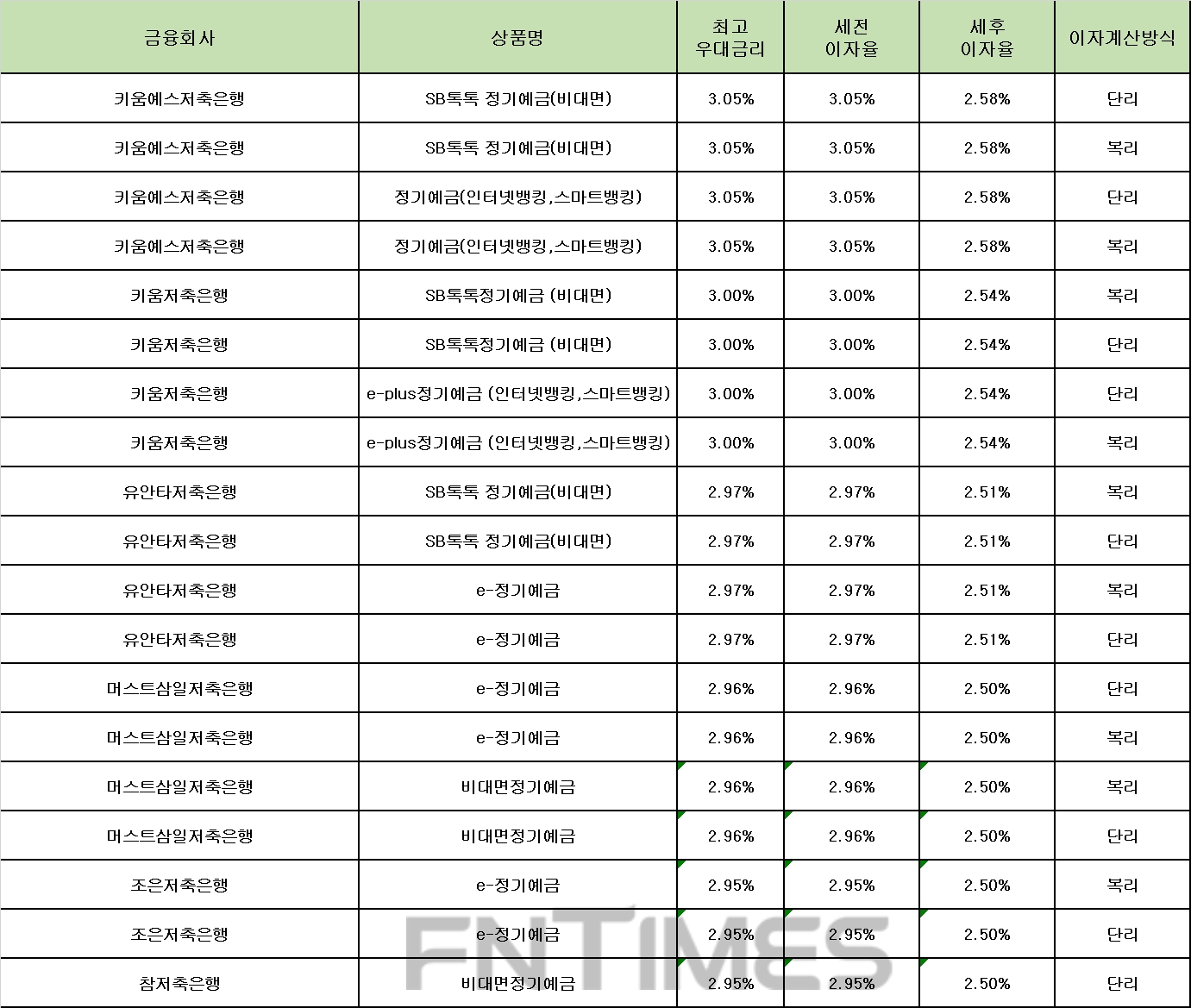 | 금융회사 | 상품명 | 최고 우대금리 | 세전 이자율 | 세후 이자율 | 이자계산방식 |
|---|---|---|---|---|---|
| 키움예스저축은행 | SB톡톡 정기예금(비대면) | 3.05% | 3.05% | 2.58% | 단리 |
| 키움예스저축은행 | SB톡톡 정기예금(비대면) | 3.05% | 3.05% | 2.58% | 복리 |
| 키움예스저축은행 | 정기예금(인터넷뱅킹,스마트뱅킹) | 3.05% | 3.05% | 2.58% | 단리 |
| 키움예스저축은행 | 정기예금(인터넷뱅킹,스마트뱅킹) | 3.05% | 3.05% | 2.58% | 복리 |
| 키움저축은행 | SB톡톡정기예금 (비대면) | 3.00% | 3.00% | 2.54% | 복리 |
| 키움저축은행 | SB톡톡정기예금 (비대면) | 3.00% | 3.00% | 2.54% | 단리 |
| 키움저축은행 | e-plus정기예금 (인터넷뱅킹,스마트뱅킹) | 3.00% | 3.00% | 2.54% | 단리 |
| 키움저축은행 | e-plus정기예금 (인터넷뱅킹,스마트뱅킹) | 3.00% | 3.00% | 2.54% | 복리 |
| 유안타저축은행 | SB톡톡 정기예금(비대면) | 2.97% | 2.97% | 2.51% | 복리 |
| 유안타저축은행 | SB톡톡 정기예금(비대면) | 2.97% | 2.97% | 2.51% | 단리 |
| 유안타저축은행 | e-정기예금 | 2.97% | 2.97% | 2.51% | 복리 |
| 유안타저축은행 | e-정기예금 | 2.97% | 2.97% | 2.51% | 단리 |
| 머스트삼일저축은행 | e-정기예금 | 2.96% | 2.96% | 2.50% | 단리 |
| 머스트삼일저축은행 | e-정기예금 | 2.96% | 2.96% | 2.50% | 복리 |
| 머스트삼일저축은행 | 비대면정기예금 | 2.96% | 2.96% | 2.50% | 복리 |
| 머스트삼일저축은행 | 비대면정기예금 | 2.96% | 2.96% | 2.50% | 단리 |
| 조은저축은행 | e-정기예금 | 2.95% | 2.95% | 2.50% | 복리 |
| 조은저축은행 | e-정기예금 | 2.95% | 2.95% | 2.50% | 단리 |
| 참저축은행 | 비대면정기예금 | 2.95% | 2.95% | 2.50% | 단리 |

FNTIMES